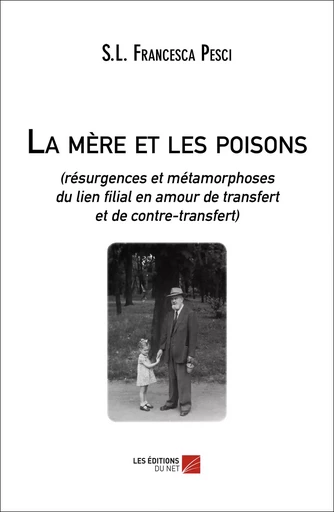 S.L. Francesca Pesci

La mère et les poisons

(résurgences et métamorphoses du lien filial en amour de transfert et de contre-transfert)

LES ÉDITIONS DU NET